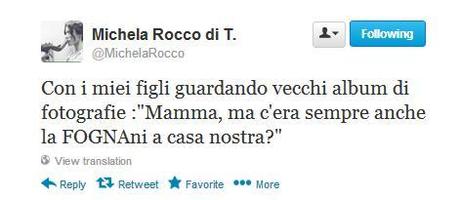 Michela Rocco di T.
@MichelaRocco

Following

Con i miei figli guardando vecchi album di fotografie :"Mamma, ma c'era sempre anche la FOGNAni a casa nostra?"

View translation

Reply Retweet Favorite More